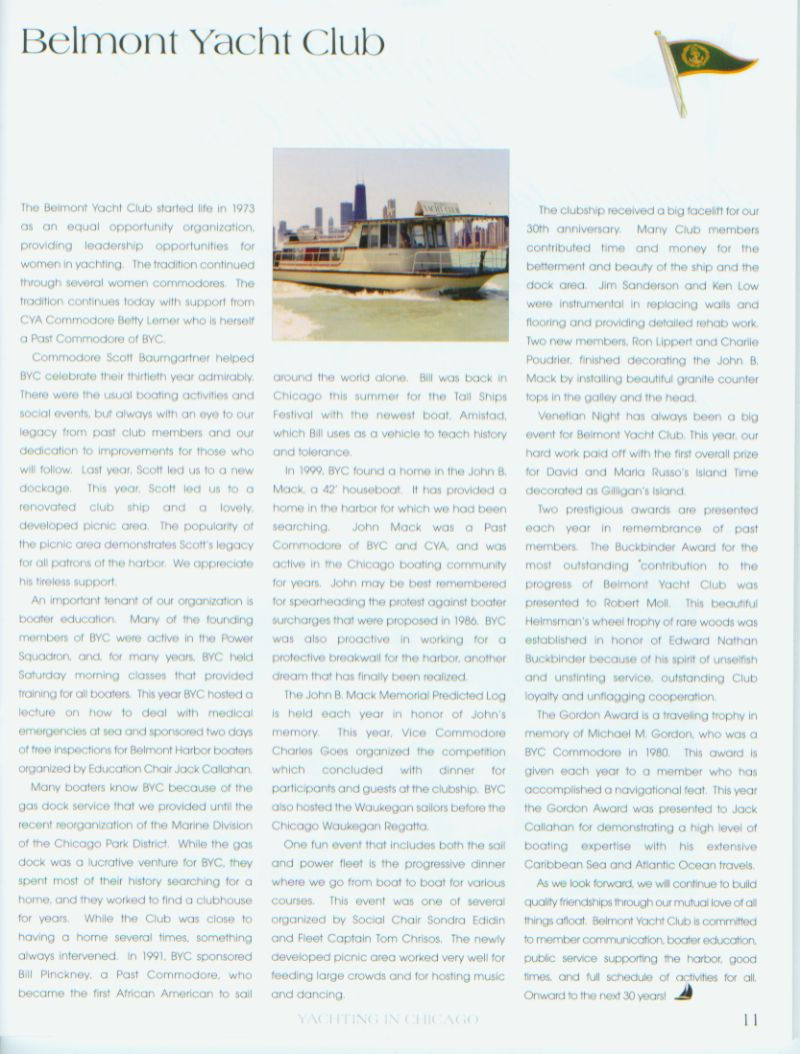 Belmont Yacht Club

The Belmont Yacht Club started life in 1973 as an equal opportunity organization, providing leadership opportunities for women in yachting. The tradition continued through several women commodores. The tradition continues today with support from CYA Commodore Betty Lerner who is herself a Past Commodore of BYC.

Commodore Scott Baumgartner helped BYC celebrate their thirtieth year admirably. There were the usual boating activities and social events, but always with an eye to our legacy from past club members and our dedication to improvements for those who will follow. Last year, Scott led us to a new dockage. This year, Scott led us to a renovated club ship and a lovely, developed picnic area. The popularity of the picnic area demonstrates Scott's legacy for all patrons of the harbor. We appreciate his tireless support.

An important tenant of our organization is boater education. Many of the founding members of BYC were active in the Power Squadron, and, for many years, BYC held Saturday morning classes that provided training for all boaters. This year BYC hosted a lecture on how to deal with medical emergencies at sea and sponsored two days of free inspections for Belmont Harbor boaters organized by Education Chair Jack Callahan.

Many boaters know BYC because of the gas dock service that we provided until the recent reorganization of the Marine Division of the Chicago Park District. While the gas dock was a lucrative venture for BYC, they spent most of their history searching for a home, and they worked to find a clubhouse for years. While the Club was close to having a home several times, something always intervened. In 1991, BYC sponsored Bill Pinckney, a Past Commodore, who became the first African American to sail around the world alone. Bill was back in Chicago this summer for the Tall Ships Festival with the newest boat, Amistad, which Bill uses as a vehicle to teach history and tolerance.

In 1999, BYC found a home in the John B. Mack, a 42' houseboat. It has provided a home in the harbor for which we had been searching. John Mack was a Past Commodore of BYC and CYA, and was active in the Chicago boating community for years. John may be best remembered for spearheading the protest against boater surcharges that were proposed in 1986. BYC was also proactive in working for a protective breakwall for the harbor, another dream that has finally been realized.

The John B. Mack Memorial Predicted Log is held each year in honor of John's memory. This year, Vice Commodore Charles Goes organized the competition which concluded with dinner for participants and guests at the clubship. BYC also hosted the Waukegan sailors before the Chicago Waukegan Regatta.

One fun event that includes both the sail and power fleet is the progressive dinner where we go from boat to boat for various courses. This event was one of several organized by Social Chair Sondra Edidin and Fleet Captain Tom Chrisos. The newly developed picnic area worked very well for feeding large crowds and for hosting music and dancing.

The clubship received a big facelift for our 30th anniversary. Many Club members contributed time and money for the betterment and beauty of the ship and the dock area. Jim Sanderson and Ken Low were instrumental in replacing walls and flooring and providing detailed rehab work. Two new members, Ron Lippert and Charlie Poudrier, finished decorating the John B. Mack by installing beautiful granite counter tops in the galley and the head.

Venetian Night has always been a big event for Belmont Yacht Club. This year, our hard work paid off with the first overall prize for David and Maria Russo's Island Time decorated as Gilligan's Island.

Two prestigious awards are presented each year in remembrance of past members. The Buckbinder Award for the most outstanding "contribution to the progress of Belmont Yacht Club was presented to Robert Moll. This beautiful Helmsman's wheel trophy of rare woods was established in honor of Edward Nathan Buckbinder because of his spirit of unselfish and unstinting service, outstanding Club loyalty and unflagging cooperation.

The Gordon Award is a traveling trophy in memory of Michael M. Gordon, who was a BYC Commodore in 1980. This award is given each year to a member who has accomplished a navigational feat. This year the Gordon Award was presented to Jack Callahan for demonstrating a high level of boating expertise with his extensive Caribbean Sea and Atlantic Ocean travels.

As we look forward, we will continue to build quality friendships through our mutual love of all things afloat. Belmont Yacht Club is committed to member communication, boater education, public service supporting the harbor, good times, and full schedule of activities for all. Onward to the next 30 years!

YACHTING IN CHICAGO 11